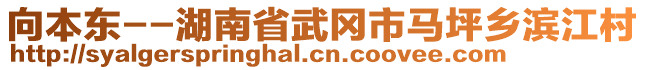 向本东--湖南省武冈市马坪乡滨江村
http://syalgerspringhal.cn.coovee.com